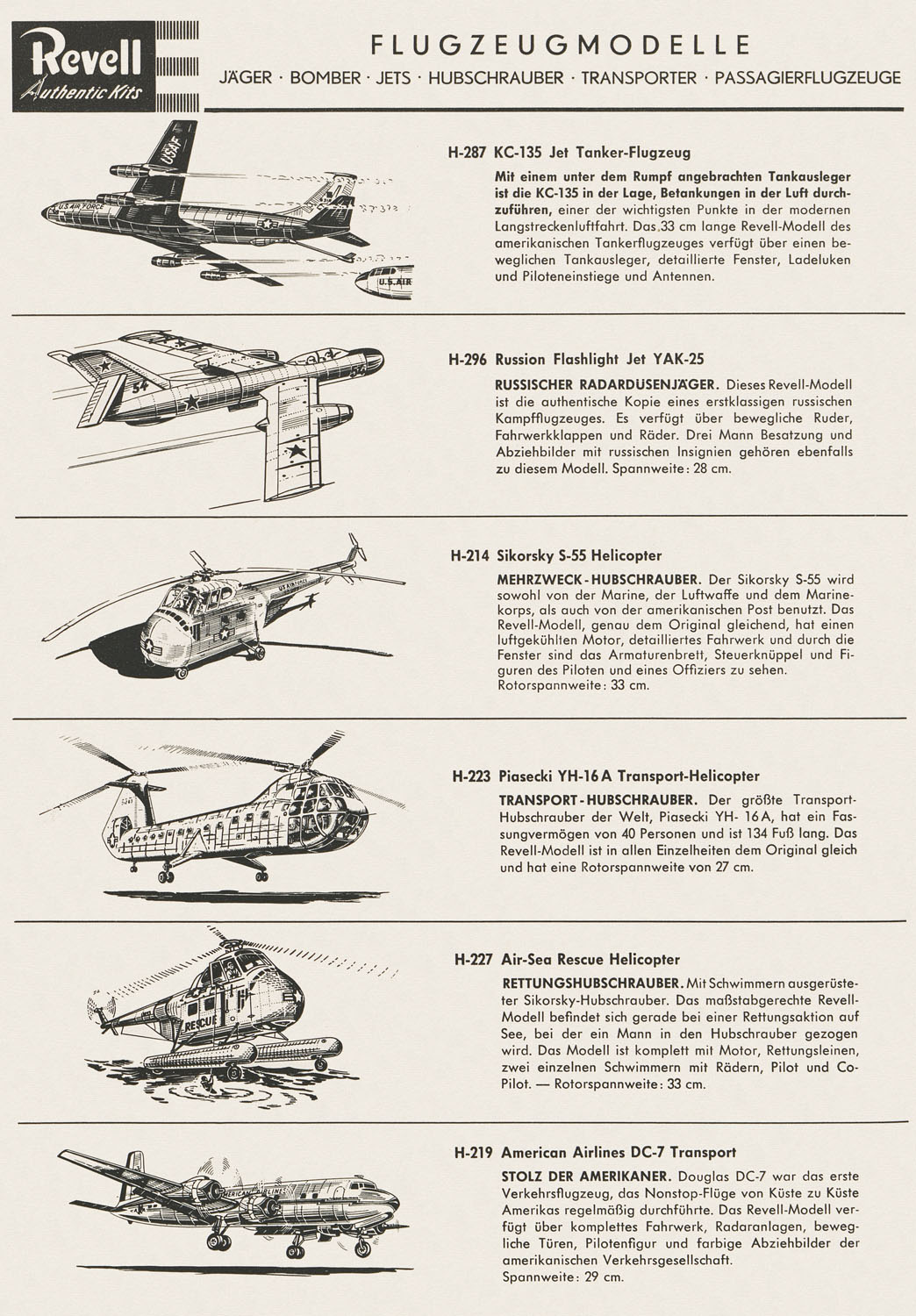 Revell
Authentic Kits

FLUGZEUGMODELLE

JÄGER · BOMBER · JETS · HUBSCHRAUBER · TRANSPORTER · PASSAGIERFLUGZEUGE

USAF
U.S. AIR FORCE
U.S. AIR

H-287 KC-135 Jet Tanker-Flugzeug

Mit einem unter dem Rumpf angebrachten Tankausleger ist die KC-135 in der Lage, Betankungen in der Luft durchzuführen, einer der wichtigsten Punkte in der modernen Langstreckenluftfahrt. Das 33 cm lange Revell-Modell des amerikanischen Tankerflugzeuges verfügt über einen beweglichen Tankausleger, detaillierte Fenster, Ladeluken und Piloteneinstiege und Antennen.

54

H-296 Russion Flashlight Jet YAK-25

RUSSISCHER RADARDUSENJÄGER. Dieses Revell-Modell ist die authentische Kopie eines erstklassigen russischen Kampfflugzeuges. Es verfügt über bewegliche Ruder, Fahrwerkklappen und Räder. Drei Mann Besatzung und Abziehbilder mit russischen Insignien gehören ebenfalls zu diesem Modell. Spannweite: 28 cm.

U.S. AIR FORCE

H-214 Sikorsky S-55 Helicopter

MEHRZWECK-HUBSCHRAUBER. Der Sikorsky S-55 wird sowohl von der Marine, der Luftwaffe und dem Marinekorps, als auch von der amerikanischen Post benutzt. Das Revell-Modell, genau dem Original gleichend, hat einen luftgekühlten Motor, detailliertes Fahrwerk und durch die Fenster sind das Armaturenbrett, Steuerknüppel und Figuren des Piloten und eines Offiziers zu sehen. Rotorspannweite: 33 cm.

H-223 Piasecki YH-16 A Transport-Helicopter

TRANSPORT-HUBSCHRAUBER. Der größte Transport-Hubschrauber der Welt, Piasecki YH- 16 A, hat ein Fassungvermögen von 40 Personen und ist 134 Fuß lang. Das Revell-Modell ist in allen Einzelheiten dem Original gleich und hat eine Rotorspannweite von 27 cm.

RESCUE

H-227 Air-Sea Rescue Helicopter

RETTUNGSHUBSCHRAUBER. Mit Schwimmern ausgerüsteter Sikorsky-Hubschrauber. Das maßstabgerechte Revell-Modell befindet sich gerade bei einer Rettungsaktion auf See, bei der ein Mann in den Hubschrauber gezogen wird. Das Modell ist komplett mit Motor, Rettungsleinen, zwei einzelnen Schwimmern mit Rädern, Pilot und Co-Pilot. — Rotorspannweite: 33 cm.

AMERICAN AIRLINES

H-219 American Airlines DC-7 Transport

STOLZ DER AMERIKANER. Douglas DC-7 war das erste Verkehrsflugzeug, das Nonstop-Flüge von Küste zu Küste Amerikas regelmäßig durchführte. Das Revell-Modell verfügt über komplettes Fahrwerk, Radaranlagen, bewegliche Türen, Pilotenfigur und farbige Abziehbilder der amerikanischen Verkehrsgesellschaft. Spannweite: 29 cm.